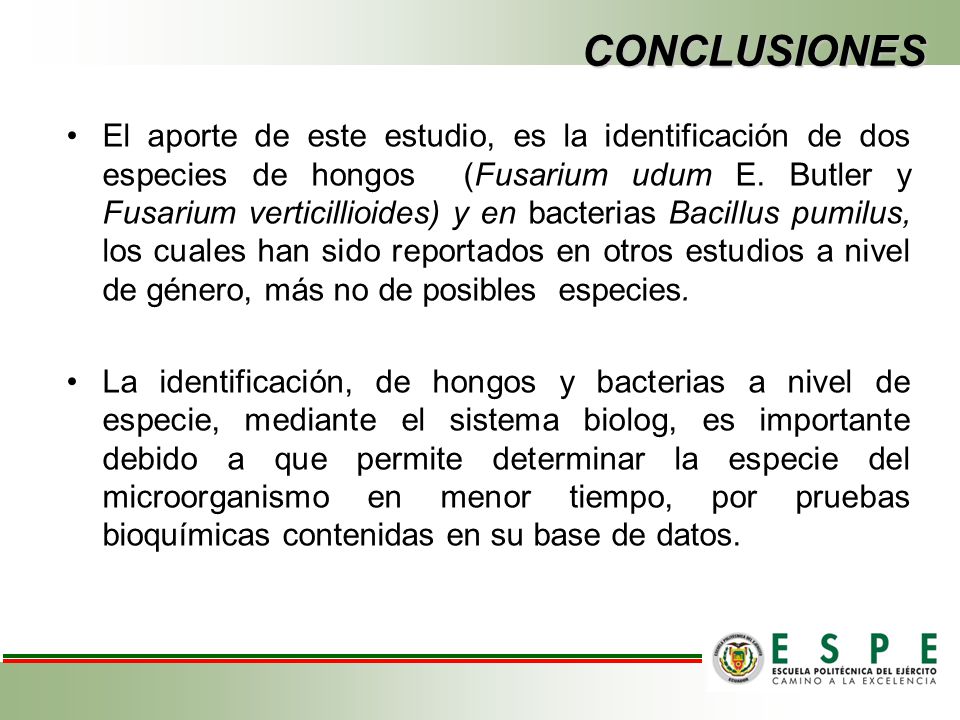 CONCLUSIONES

• El aporte de este estudio, es la identificación de dos especies de hongos (Fusarium udum E. Butler y Fusarium verticillioides) y en bacterias Bacillus pumilus, los cuales han sido reportados en otros estudios a nivel de género, más no de posibles especies.

• La identificación, de hongos y bacterias a nivel de especie, mediante el sistema biolog, es importante debido a que permite determinar la especie del microorganismo en menor tiempo, por pruebas bioquímicas contenidas en su base de datos.

ESPE
ESCUELA POLITÉCNICA DEL EJÉRCITO
CAMINO A LA EXCELENCIA